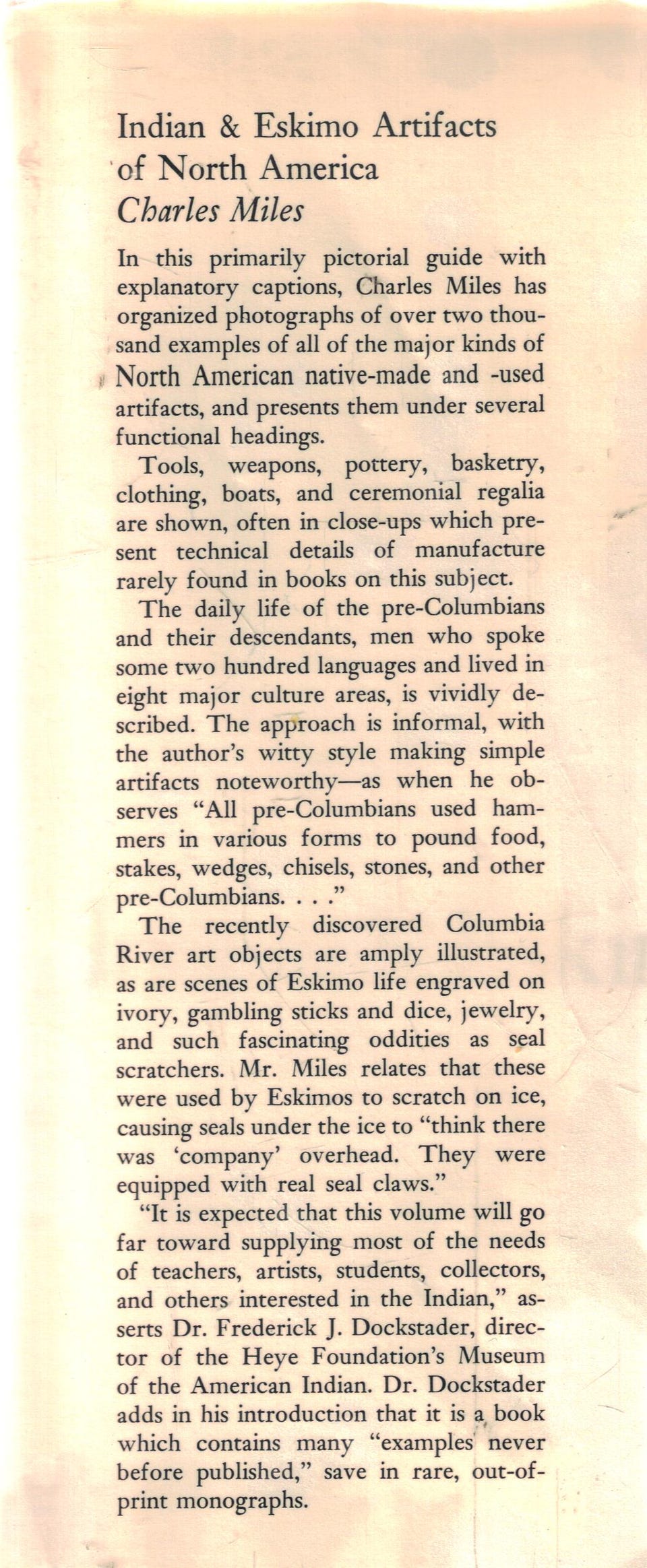 Indian & Eskimo Artifacts
of North America
Charles Miles

In this primarily pictorial guide with explanatory captions, Charles Miles has organized photographs of over two thousand examples of all of the major kinds of North American native-made and -used artifacts, and presents them under several functional headings.

Tools, weapons, pottery, basketry, clothing, boats, and ceremonial regalia are shown, often in close-ups which present technical details of manufacture rarely found in books on this subject.

The daily life of the pre-Columbians and their descendants, men who spoke some two hundred languages and lived in eight major culture areas, is vividly described. The approach is informal, with the author's witty style making simple artifacts noteworthy—as when he observes "All pre-Columbians used hammers in various forms to pound food, stakes, wedges, chisels, stones, and other pre-Columbians. . . ."

The recently discovered Columbia River art objects are amply illustrated, as are scenes of Eskimo life engraved on ivory, gambling sticks and dice, jewelry, and such fascinating oddities as seal scratchers. Mr. Miles relates that these were used by Eskimos to scratch on ice, causing seals under the ice to "think there was 'company' overhead. They were equipped with real seal claws."

"It is expected that this volume will go far toward supplying most of the needs of teachers, artists, students, collectors, and others interested in the Indian," asserts Dr. Frederick J. Dockstader, director of the Heye Foundation's Museum of the American Indian. Dr. Dockstader adds in his introduction that it is a book which contains many "examples never before published," save in rare, out-of-print monographs.